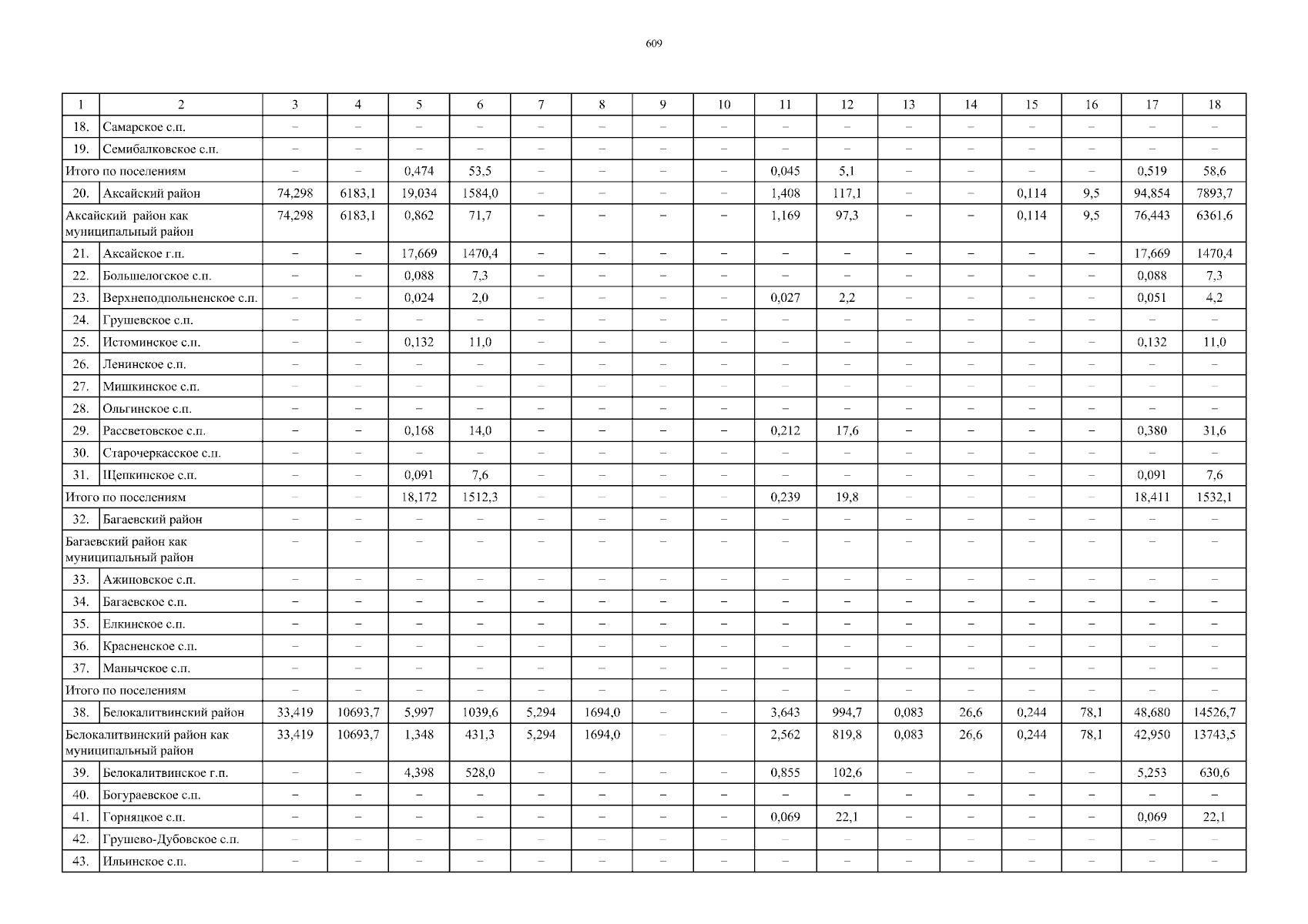 609

| 1 | 2 | 3 | 4 | 5 | 6 | 7 | 8 | 9 | 10 | 11 | 12 | 13 | 14 | 15 | 16 | 17 | 18 |
|---|---|---|---|---|---|---|---|---|---|---|---|---|---|---|---|---|---|
| 18. | Самарское с.п. | – | – | – | – | – | – | – | – | – | – | – | – | – | – | – | – |
| 19. | Семибалковское с.п. | – | – | – | – | – | – | – | – | – | – | – | – | – | – | – | – |
| Итого по поселениям | | – | – | 0,474 | 53,5 | – | – | – | – | 0,045 | 5,1 | – | – | – | – | 0,519 | 58,6 |
| 20. | Аксайский район | 74,298 | 6183,1 | 19,034 | 1584,0 | – | – | – | – | 1,408 | 117,1 | – | – | 0,114 | 9,5 | 94,854 | 7893,7 |
| Аксайский район как муниципальный район | | 74,298 | 6183,1 | 0,862 | 71,7 | – | – | – | – | 1,169 | 97,3 | – | – | 0,114 | 9,5 | 76,443 | 6361,6 |
| 21. | Аксайское г.п. | – | – | 17,669 | 1470,4 | – | – | – | – | – | – | – | – | – | – | 17,669 | 1470,4 |
| 22. | Большелогское с.п. | – | – | 0,088 | 7,3 | – | – | – | – | – | – | – | – | – | – | 0,088 | 7,3 |
| 23. | Верхнеподпольненское с.п. | – | – | 0,024 | 2,0 | – | – | – | – | 0,027 | 2,2 | – | – | – | – | 0,051 | 4,2 |
| 24. | Грушевское с.п. | – | – | – | – | – | – | – | – | – | – | – | – | – | – | – | – |
| 25. | Истоминское с.п. | – | – | 0,132 | 11,0 | – | – | – | – | – | – | – | – | – | – | 0,132 | 11,0 |
| 26. | Ленинское с.п. | – | – | – | – | – | – | – | – | – | – | – | – | – | – | – | – |
| 27. | Мишкинское с.п. | – | – | – | – | – | – | – | – | – | – | – | – | – | – | – | – |
| 28. | Ольгинское с.п. | – | – | – | – | – | – | – | – | – | – | – | – | – | – | – | – |
| 29. | Рассветовское с.п. | – | – | 0,168 | 14,0 | – | – | – | – | 0,212 | 17,6 | – | – | – | – | 0,380 | 31,6 |
| 30. | Старочеркасское с.п. | – | – | – | – | – | – | – | – | – | – | – | – | – | – | – | – |
| 31. | Щепкинское с.п. | – | – | 0,091 | 7,6 | – | – | – | – | – | – | – | – | – | – | 0,091 | 7,6 |
| Итого по поселениям | | – | – | 18,172 | 1512,3 | – | – | – | – | 0,239 | 19,8 | – | – | – | – | 18,411 | 1532,1 |
| 32. | Багаевский район | – | – | – | – | – | – | – | – | – | – | – | – | – | – | – | – |
| Багаевский район как муниципальный район | | – | – | – | – | – | – | – | – | – | – | – | – | – | – | – | – |
| 33. | Ажиновское с.п. | – | – | – | – | – | – | – | – | – | – | – | – | – | – | – | – |
| 34. | Багаевское с.п. | – | – | – | – | – | – | – | – | – | – | – | – | – | – | – | – |
| 35. | Елкинское с.п. | – | – | – | – | – | – | – | – | – | – | – | – | – | – | – | – |
| 36. | Красненское с.п. | – | – | – | – | – | – | – | – | – | – | – | – | – | – | – | – |
| 37. | Манычское с.п. | – | – | – | – | – | – | – | – | – | – | – | – | – | – | – | – |
| Итого по поселениям | | – | – | – | – | – | – | – | – | – | – | – | – | – | – | – | – |
| 38. | Белокалитвинский район | 33,419 | 10693,7 | 5,997 | 1039,6 | 5,294 | 1694,0 | – | – | 3,643 | 994,7 | 0,083 | 26,6 | 0,244 | 78,1 | 48,680 | 14526,7 |
| Белокалитвинский район как муниципальный район | | 33,419 | 10693,7 | 1,348 | 431,3 | 5,294 | 1694,0 | – | – | 2,562 | 819,8 | 0,083 | 26,6 | 0,244 | 78,1 | 42,950 | 13743,5 |
| 39. | Белокалитвинское г.п. | – | – | 4,398 | 528,0 | – | – | – | – | 0,855 | 102,6 | – | – | – | – | 5,253 | 630,6 |
| 40. | Богураевское с.п. | – | – | – | – | – | – | – | – | – | – | – | – | – | – | – | – |
| 41. | Горняцкое с.п. | – | – | – | – | – | – | – | – | 0,069 | 22,1 | – | – | – | – | 0,069 | 22,1 |
| 42. | Грушево-Дубовское с.п. | – | – | – | – | – | – | – | – | – | – | – | – | – | – | – | – |
| 43. | Ильинское с.п. | – | – | – | – | – | – | – | – | – | – | – | – | – | – | – | – |